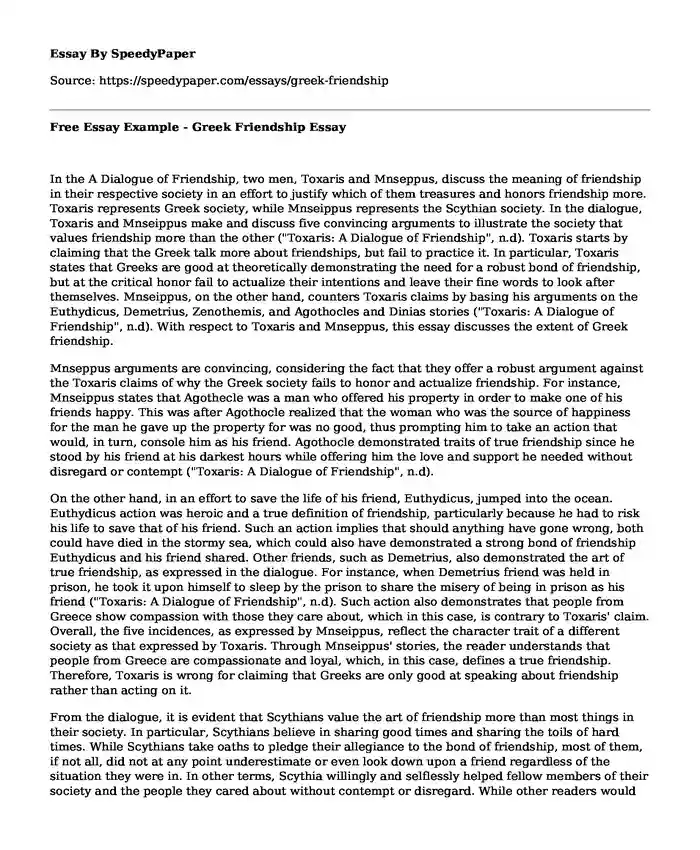 Essay By SpeedyPaper

Source: https://speedypaper.com/essays/greek-friendship

Free Essay Example - Greek Friendship Essay

In the A Dialogue of Friendship, two men, Toxaris and Mnseppus, discuss the meaning of friendship in their respective society in an effort to justify which of them treasures and honors friendship more. Toxaris represents Greek society, while Mnseippus represents the Scythian society. In the dialogue, Toxaris and Mnseippus make and discuss five convincing arguments to illustrate the society that values friendship more than the other ("Toxaris: A Dialogue of Friendship", n.d). Toxaris starts by claiming that the Greek talk more about friendships, but fail to practice it. In particular, Toxaris states that Greeks are good at theoretically demonstrating the need for a robust bond of friendship, but at the critical honor fail to actualize their intentions and leave their fine words to look after themselves. Mnseippus, on the other hand, counters Toxaris claims by basing his arguments on the Euthydicus, Demetrius, Zenothemis, and Agothocles and Dinias stories ("Toxaris: A Dialogue of Friendship", n.d). With respect to Toxaris and Mnseppus, this essay discusses the extent of Greek friendship.

Mnseppus arguments are convincing, considering the fact that they offer a robust argument against the Toxaris claims of why the Greek society fails to honor and actualize friendship. For instance, Mnseippus states that Agothecle was a man who offered his property in order to make one of his friends happy. This was after Agothocle realized that the woman who was the source of happiness for the man he gave up the property for was no good, thus prompting him to take an action that would, in turn, console him as his friend. Agothocle demonstrated traits of true friendship since he stood by his friend at his darkest hours while offering him the love and support he needed without disregard or contempt ("Toxaris: A Dialogue of Friendship", n.d).

On the other hand, in an effort to save the life of his friend, Euthydicus, jumped into the ocean. Euthydicus action was heroic and a true definition of friendship, particularly because he had to risk his life to save that of his friend. Such an action implies that should anything have gone wrong, both could have died in the stormy sea, which could also have demonstrated a strong bond of friendship Euthydicus and his friend shared. Other friends, such as Demetrius, also demonstrated the art of true friendship, as expressed in the dialogue. For instance, when Demetrius friend was held in prison, he took it upon himself to sleep by the prison to share the misery of being in prison as his friend ("Toxaris: A Dialogue of Friendship", n.d). Such action also demonstrates that people from Greece show compassion with those they care about, which in this case, is contrary to Toxaris' claim. Overall, the five incidences, as expressed by Mnseippus, reflect the character trait of a different society as that expressed by Toxaris. Through Mnseippus' stories, the reader understands that people from Greece are compassionate and loyal, which, in this case, defines a true friendship. Therefore, Toxaris is wrong for claiming that Greeks are only good at speaking about friendship rather than acting on it.

From the dialogue, it is evident that Scythians value the art of friendship more than most things in their society. In particular, Scythians believe in sharing good times and sharing the toils of hard times. While Scythians take oaths to pledge their allegiance to the bond of friendship, most of them, if not all, did not at any point underestimate or even look down upon a friend regardless of the situation they were in. In other terms, Scythia willingly and selflessly helped fellow members of their society and the people they cared about without contempt or disregard. While other readers would